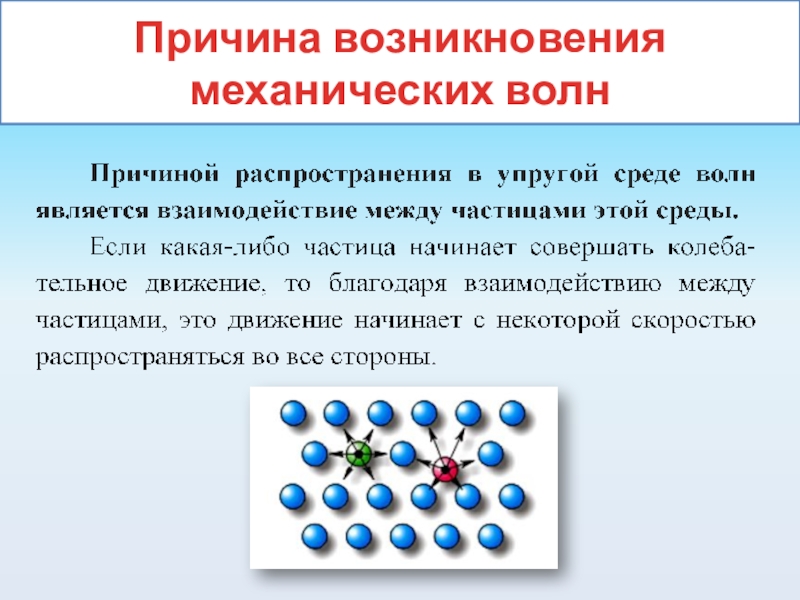 Причина возникновения механических волн

Причиной распространения в упругой среде волн является взаимодействие между частицами этой среды.

Если какая-либо частица начинает совершать колебательное движение, то благодаря взаимодействию между частицами, это движение начинает с некоторой скоростью распространяться во все стороны.